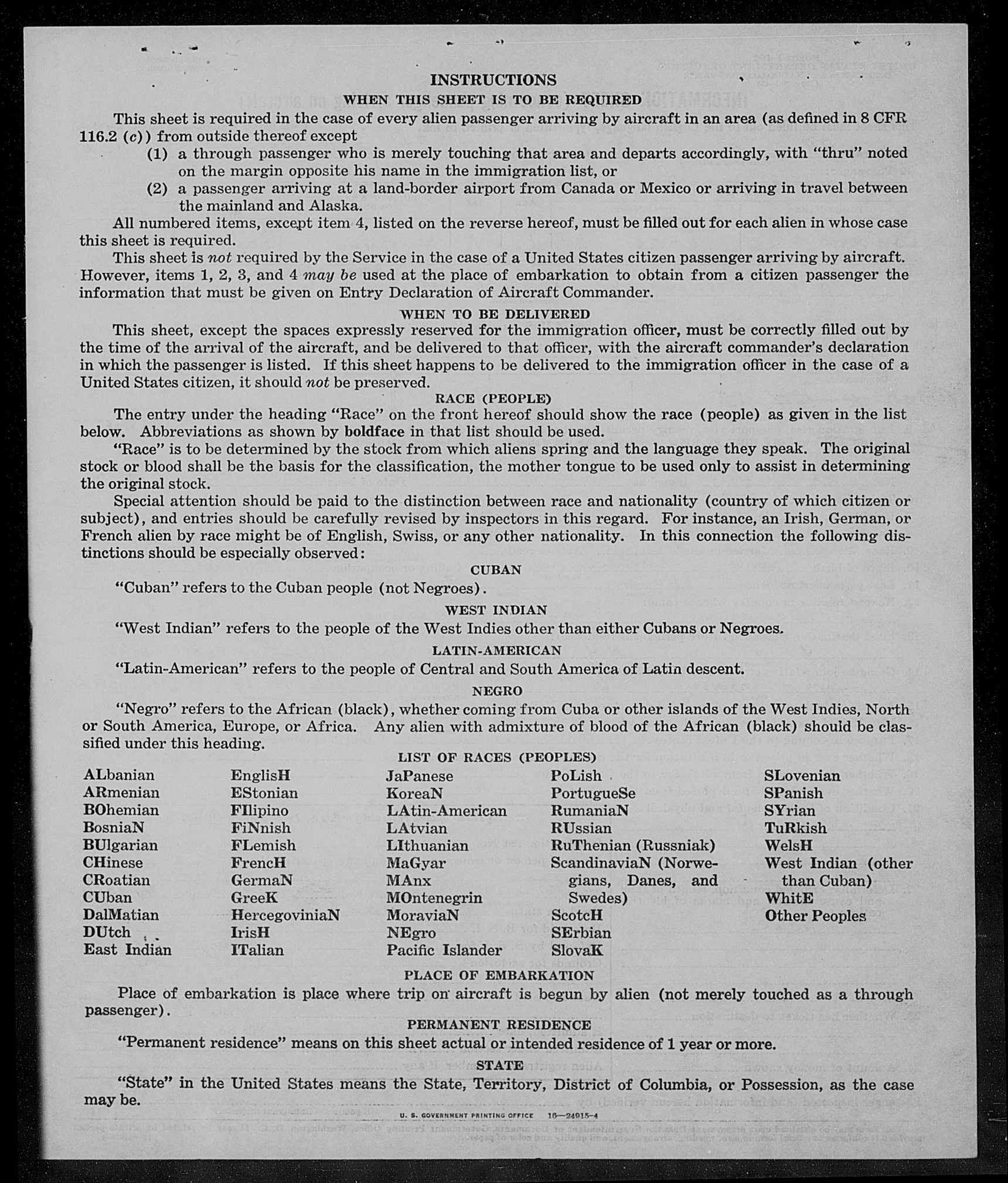 INSTRUCTIONS

WHEN THIS SHEET IS TO BE REQUIRED

This sheet is required in the case of every alien passenger arriving by aircraft in an area (as defined in 8 CFR 116.2 (c)) from outside thereof except

(1) a through passenger who is merely touching that area and departs accordingly, with "thru" noted on the margin opposite his name in the immigration list, or

(2) a passenger arriving at a land-border airport from Canada or Mexico or arriving in travel between the mainland and Alaska.

All numbered items, except item 4, listed on the reverse hereof, must be filled out for each alien in whose case this sheet is required.

This sheet is not required by the Service in the case of a United States citizen passenger arriving by aircraft. However, items 1, 2, 3, and 4 may be used at the place of embarkation to obtain from a citizen passenger the information that must be given on Entry Declaration of Aircraft Commander.

WHEN TO BE DELIVERED

This sheet, except the spaces expressly reserved for the immigration officer, must be correctly filled out by the time of the arrival of the aircraft, and be delivered to that officer, with the aircraft commander's declaration in which the passenger is listed. If this sheet happens to be delivered to the immigration officer in the case of a United States citizen, it should not be preserved.

RACE (PEOPLE)

The entry under the heading "Race" on the front hereof should show the race (people) as given in the list below. Abbreviations as shown by boldface in that list should be used.

"Race" is to be determined by the stock from which aliens spring and the language they speak. The original stock or blood shall be the basis for the classification, the mother tongue to be used only to assist in determining the original stock.

Special attention should be paid to the distinction between race and nationality (country of which citizen or subject), and entries should be carefully revised by inspectors in this regard. For instance, an Irish, German, or French alien by race might be of English, Swiss, or any other nationality. In this connection the following distinctions should be especially observed:

CUBAN

"Cuban" refers to the Cuban people (not Negroes).

WEST INDIAN

"West Indian" refers to the people of the West Indies other than either Cubans or Negroes.

LATIN-AMERICAN

"Latin-American" refers to the people of Central and South America of Latin descent.

NEGRO

"Negro" refers to the African (black), whether coming from Cuba or other islands of the West Indies, North or South America, Europe, or Africa. Any alien with admixture of blood of the African (black) should be classified under this heading.

LIST OF RACES (PEOPLES)

ALbanian
ARmenian
BOhemian
BosniaN
BUlgarian
CHinese
CRoatian
CUban
DalMatian
DUtch
East Indian

EnglisH
EStonian
FIlipino
FiNnish
FLemish
FrencH
GermaN
GreeK
HercegoviniaN
IrisH
ITalian

JaPanese
KoreaN
LAtin-American
LAtvian
LIthuanian
MaGyar
MAnx
MOntenegrin
MoraviaN
NEgro
Pacific Islander

PoLish
PortugueSe
RumaniaN
RUssian
RuThenian (Russniak)
ScandinaviaN (Norwegians, Danes, and Swedes)
ScotcH
SErbian
SlovaK

SLovenian
SPanish
SYrian
TuRkish
WelsH
West Indian (other than Cuban)
WhitE
Other Peoples

PLACE OF EMBARKATION

Place of embarkation is place where trip on aircraft is begun by alien (not merely touched as a through passenger).

PERMANENT RESIDENCE

"Permanent residence" means on this sheet actual or intended residence of 1 year or more.

STATE

"State" in the United States means the State, Territory, District of Columbia, or Possession, as the case may be.

U. S. GOVERNMENT PRINTING OFFICE 16—24915-4